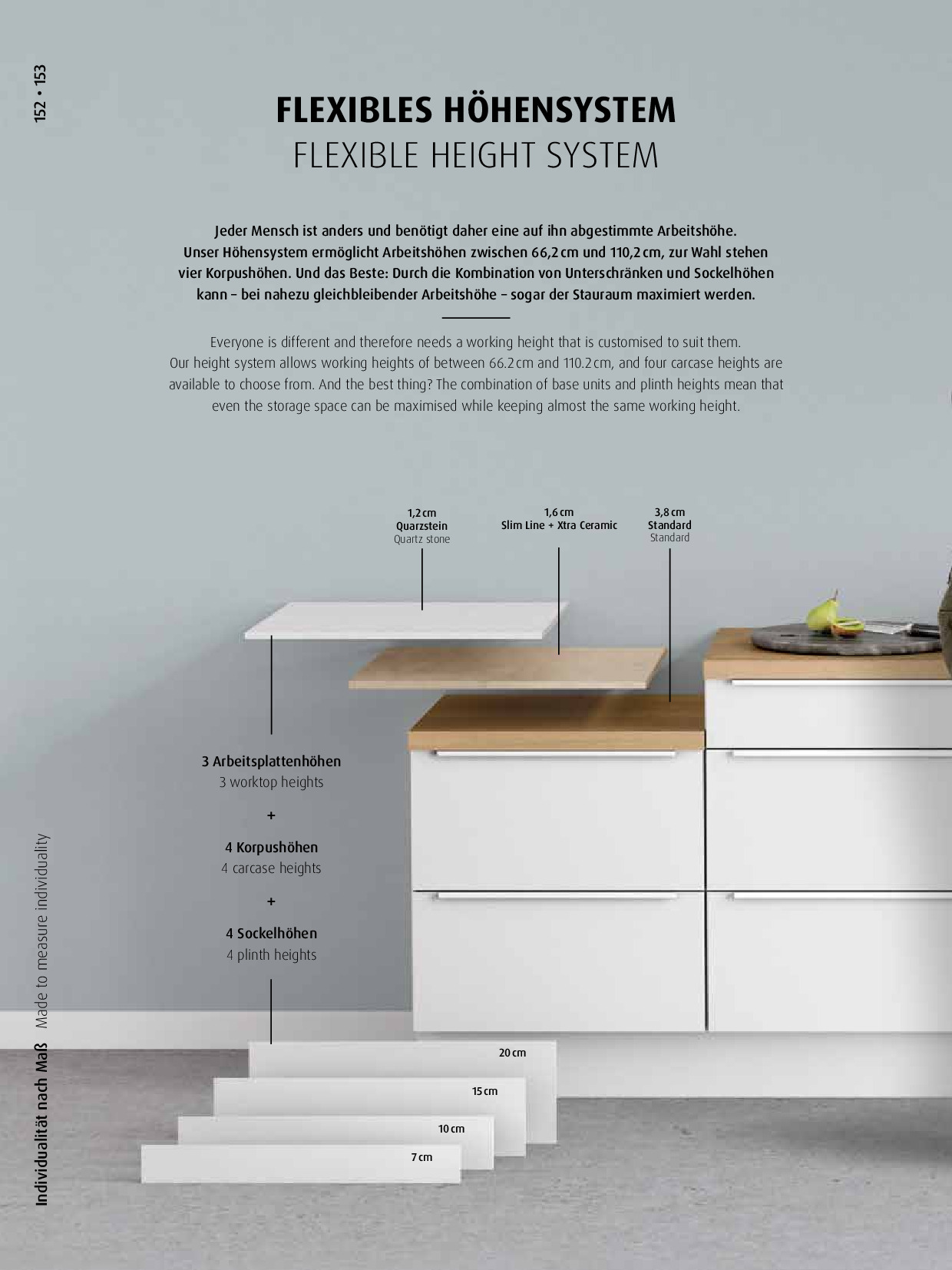 152 • 153

FLEXIBLES HÖHENSYSTEM
FLEXIBLE HEIGHT SYSTEM

Jeder Mensch ist anders und benötigt daher eine auf ihn abgestimmte Arbeitshöhe. Unser Höhensystem ermöglicht Arbeitshöhen zwischen 66,2 cm und 110,2 cm, zur Wahl stehen vier Korpushöhen. Und das Beste: Durch die Kombination von Unterschränken und Sockelhöhen kann – bei nahezu gleichbleibender Arbeitshöhe – sogar der Stauraum maximiert werden.

Everyone is different and therefore needs a working height that is customised to suit them. Our height system allows working heights of between 66.2 cm and 110.2 cm, and four carcase heights are available to choose from. And the best thing? The combination of base units and plinth heights mean that even the storage space can be maximised while keeping almost the same working height.

1,2 cm
Quarzstein
Quartz stone

1,6 cm
Slim Line + Xtra Ceramic

3,8 cm
Standard
Standard

3 Arbeitsplattenhöhen
3 worktop heights

+

4 Korpushöhen
4 carcase heights

+

4 Sockelhöhen
4 plinth heights

20 cm
15 cm
10 cm
7 cm

Individualität nach Maß Made to measure individuality